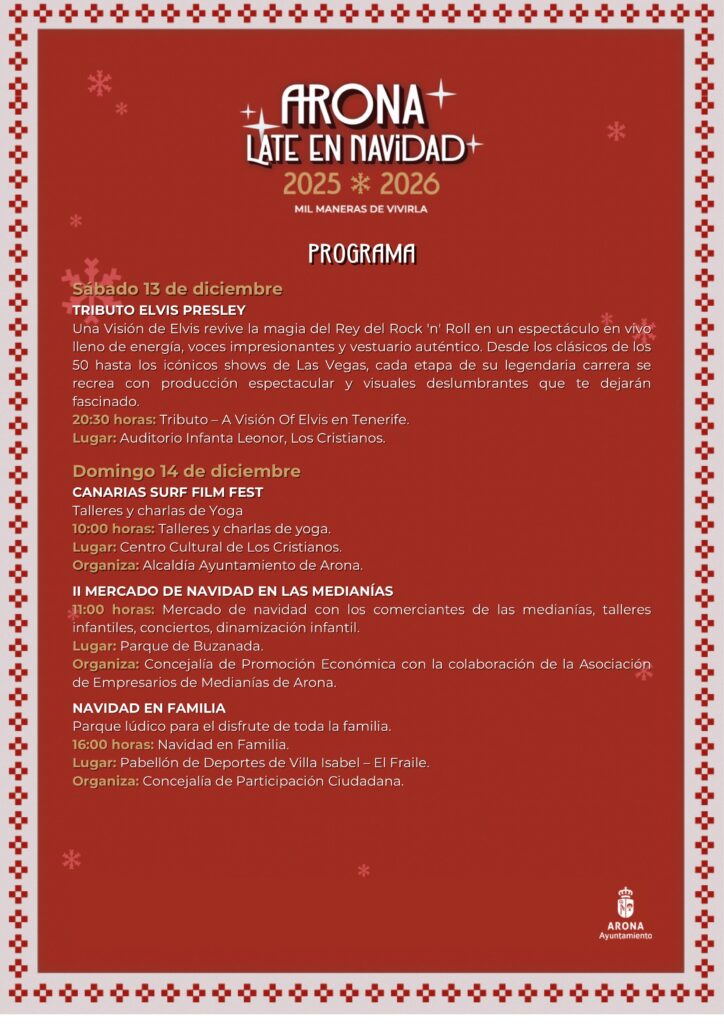 ARONA
LATE EN NAVIDAD
2025 * 2026
MIL MANERAS DE VIVIRLA

PROGRAMA

Sábado 13 de diciembre
TRIBUTO ELVIS PRESLEY
Una Visión de Elvis revive la magia del Rey del Rock 'n' Roll en un espectáculo en vivo lleno de energía, voces impresionantes y vestuario auténtico. Desde los clásicos de los 50 hasta los icónicos shows de Las Vegas, cada etapa de su legendaria carrera se recrea con producción espectacular y visuales deslumbrantes que te dejarán fascinado.
20:30 horas: Tributo – A Visión Of Elvis en Tenerife.
Lugar: Auditorio Infanta Leonor, Los Cristianos.

Domingo 14 de diciembre
CANARIAS SURF FILM FEST
Talleres y charlas de Yoga
10:00 horas: Talleres y charlas de yoga.
Lugar: Centro Cultural de Los Cristianos.
Organiza: Alcaldía Ayuntamiento de Arona.

II MERCADO DE NAVIDAD EN LAS MEDIANÍAS
11:00 horas: Mercado de navidad con los comerciantes de las medianías, talleres infantiles, conciertos, dinamización infantil.
Lugar: Parque de Buzanada.
Organiza: Concejalía de Promoción Económica con la colaboración de la Asociación de Empresarios de Medianías de Arona.

NAVIDAD EN FAMILIA
Parque lúdico para el disfrute de toda la familia.
16:00 horas: Navidad en Familia.
Lugar: Pabellón de Deportes de Villa Isabel – El Fraile.
Organiza: Concejalía de Participación Ciudadana.

ARONA
Ayuntamiento